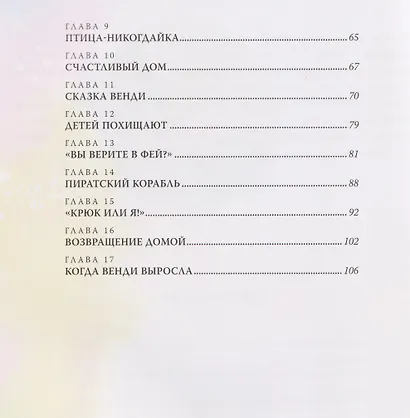 ГЛАВА 9
ПТИЦА-НИКОГДАЙКА 65

ГЛАВА 10
СЧАСТЛИВЫЙ ДОМ 67

ГЛАВА 11
СКАЗКА ВЕНДИ 70

ГЛАВА 12
ДЕТЕЙ ПОХИЩАЮТ 79

ГЛАВА 13
«ВЫ ВЕРИТЕ В ФЕЙ?» 81

ГЛАВА 14
ПИРАТСКИЙ КОРАБЛЬ 88

ГЛАВА 15
«КРЮК ИЛИ Я!» 92

ГЛАВА 16
ВОЗВРАЩЕНИЕ ДОМОЙ 102

ГЛАВА 17
КОГДА ВЕНДИ ВЫРОСЛА 106